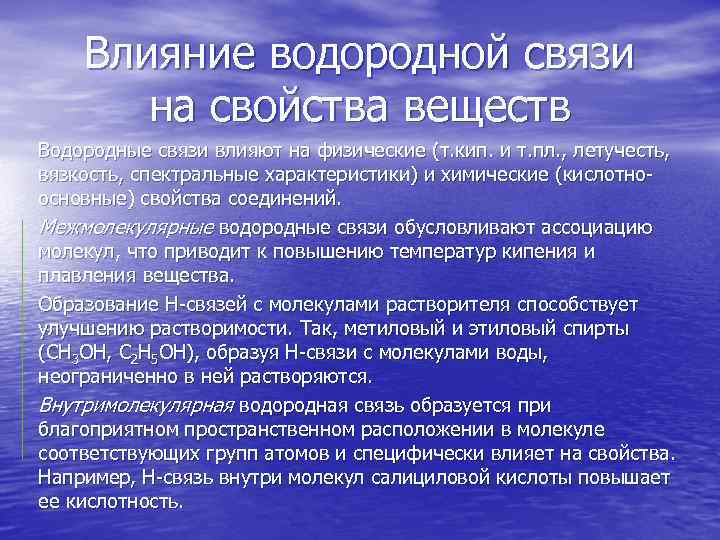 Влияние водородной связи на свойства веществ

Водородные связи влияют на физические (т.кип. и т.пл., летучесть, вязкость, спектральные характеристики) и химические (кислотно-основные) свойства соединений.

Межмолекулярные водородные связи обусловливают ассоциацию молекул, что приводит к повышению температур кипения и плавления вещества.

Образование Н-связей с молекулами растворителя способствует улучшению растворимости. Так, метиловый и этиловый спирты ($CH_3OH$, $C_2H_5OH$), образуя Н-связи с молекулами воды, неограниченно в ней растворяются.

Внутримолекулярная водородная связь образуется при благоприятном пространственном расположении в молекуле соответствующих групп атомов и специфически влияет на свойства. Например, Н-связь внутри молекул салициловой кислоты повышает ее кислотность.